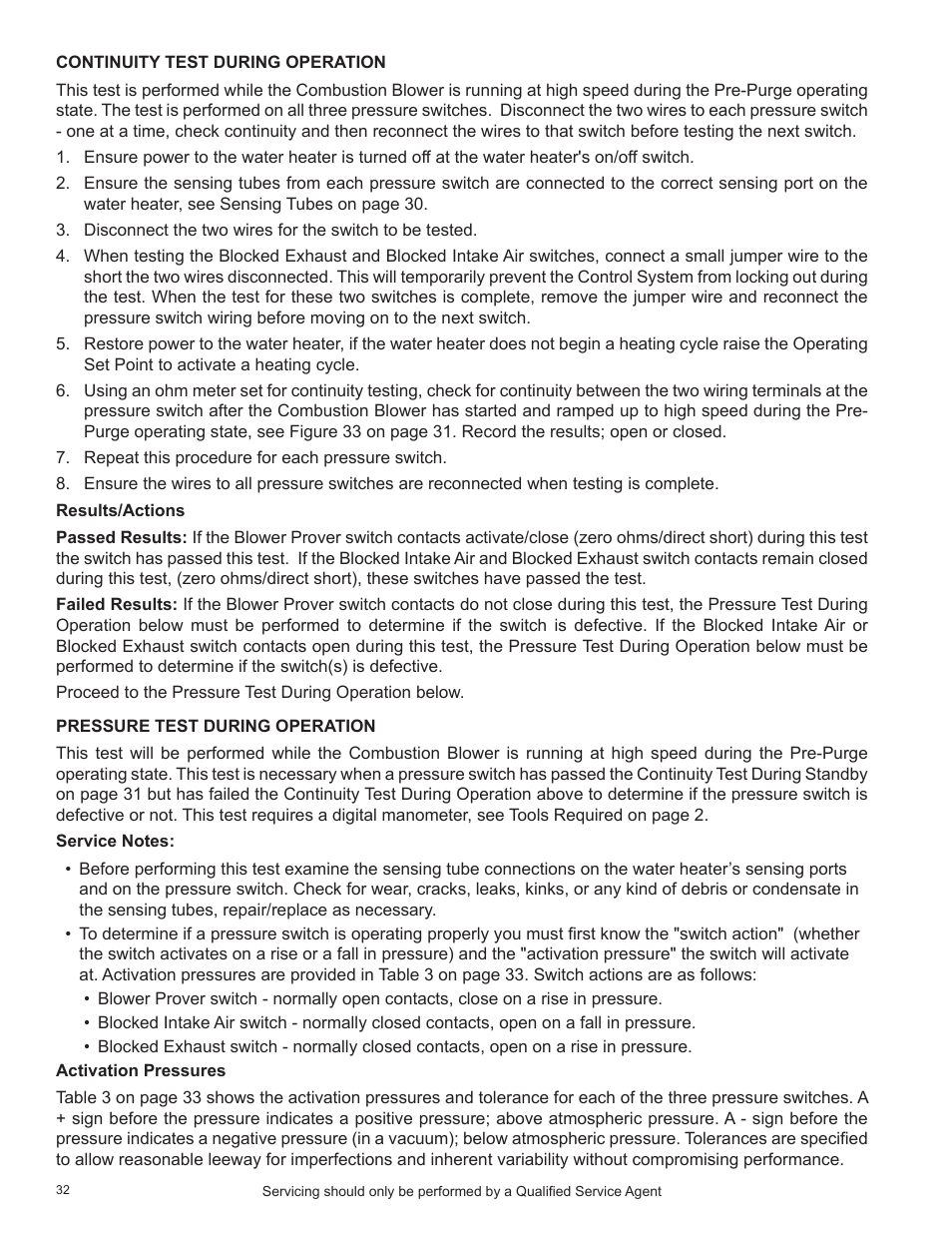 CONTINUITY TEST DURING OPERATION

This test is performed while the Combustion Blower is running at high speed during the Pre-Purge operating state. The test is performed on all three pressure switches. Disconnect the two wires to each pressure switch - one at a time, check continuity and then reconnect the wires to that switch before testing the next switch.

1. Ensure power to the water heater is turned off at the water heater's on/off switch.
2. Ensure the sensing tubes from each pressure switch are connected to the correct sensing port on the water heater, see Sensing Tubes on page 30.
3. Disconnect the two wires for the switch to be tested.
4. When testing the Blocked Exhaust and Blocked Intake Air switches, connect a small jumper wire to the short the two wires disconnected. This will temporarily prevent the Control System from locking out during the test. When the test for these two switches is complete, remove the jumper wire and reconnect the pressure switch wiring before moving on to the next switch.
5. Restore power to the water heater, if the water heater does not begin a heating cycle raise the Operating Set Point to activate a heating cycle.
6. Using an ohm meter set for continuity testing, check for continuity between the two wiring terminals at the pressure switch after the Combustion Blower has started and ramped up to high speed during the Pre-Purge operating state, see Figure 33 on page 31. Record the results; open or closed.
7. Repeat this procedure for each pressure switch.
8. Ensure the wires to all pressure switches are reconnected when testing is complete.

Results/Actions

Passed Results: If the Blower Prover switch contacts activate/close (zero ohms/direct short) during this test the switch has passed this test. If the Blocked Intake Air and Blocked Exhaust switch contacts remain closed during this test, (zero ohms/direct short), these switches have passed the test.

Failed Results: If the Blower Prover switch contacts do not close during this test, the Pressure Test During Operation below must be performed to determine if the switch is defective. If the Blocked Intake Air or Blocked Exhaust switch contacts open during this test, the Pressure Test During Operation below must be performed to determine if the switch(s) is defective.

Proceed to the Pressure Test During Operation below.

PRESSURE TEST DURING OPERATION

This test will be performed while the Combustion Blower is running at high speed during the Pre-Purge operating state. This test is necessary when a pressure switch has passed the Continuity Test During Standby on page 31 but has failed the Continuity Test During Operation above to determine if the pressure switch is defective or not. This test requires a digital manometer, see Tools Required on page 2.

Service Notes:

• Before performing this test examine the sensing tube connections on the water heater's sensing ports and on the pressure switch. Check for wear, cracks, leaks, kinks, or any kind of debris or condensate in the sensing tubes, repair/replace as necessary.
• To determine if a pressure switch is operating properly you must first know the "switch action" (whether the switch activates on a rise or a fall in pressure) and the "activation pressure" the switch will activate at. Activation pressures are provided in Table 3 on page 33. Switch actions are as follows:
  • Blower Prover switch - normally open contacts, close on a rise in pressure.
  • Blocked Intake Air switch - normally closed contacts, open on a fall in pressure.
  • Blocked Exhaust switch - normally closed contacts, open on a rise in pressure.

Activation Pressures

Table 3 on page 33 shows the activation pressures and tolerance for each of the three pressure switches. A + sign before the pressure indicates a positive pressure; above atmospheric pressure. A - sign before the pressure indicates a negative pressure (in a vacuum); below atmospheric pressure. Tolerances are specified to allow reasonable leeway for imperfections and inherent variability without compromising performance.

32

Servicing should only be performed by a Qualified Service Agent